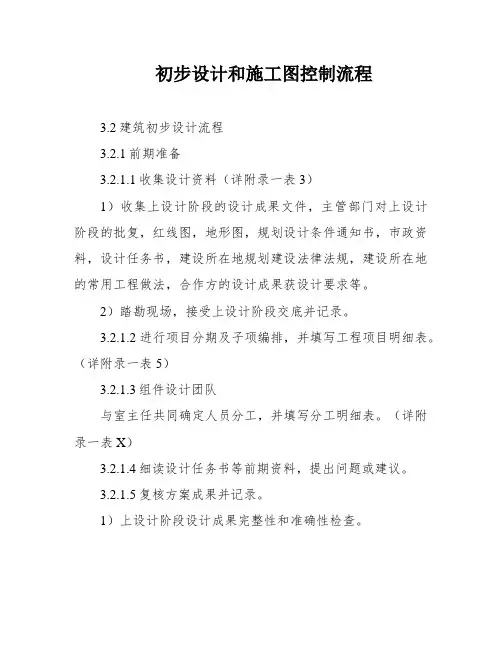 初步设计和施工图控制流程

3.2 建筑初步设计流程

3.2.1 前期准备

3.2.1.1 收集设计资料（详附录一表 3）

1）收集上设计阶段的设计成果文件，主管部门对上设计阶段的批复，红线图，地形图，规划设计条件通知书，市政资料，设计任务书，建设所在地规划建设法律法规，建设所在地的常用工程做法，合作方的设计成果获设计要求等。

2）踏勘现场，接受上设计阶段交底并记录。

3.2.1.2 进行项目分期及子项编排，并填写工程项目明细表。（详附录一表 5）

3.2.1.3 组件设计团队

与室主任共同确定人员分工，并填写分工明细表。（详附录一表 X）

3.2.1.4 细读设计任务书等前期资料，提出问题或建议。

3.2.1.5 复核方案成果并记录。

1）上设计阶段设计成果完整性和准确性检查。